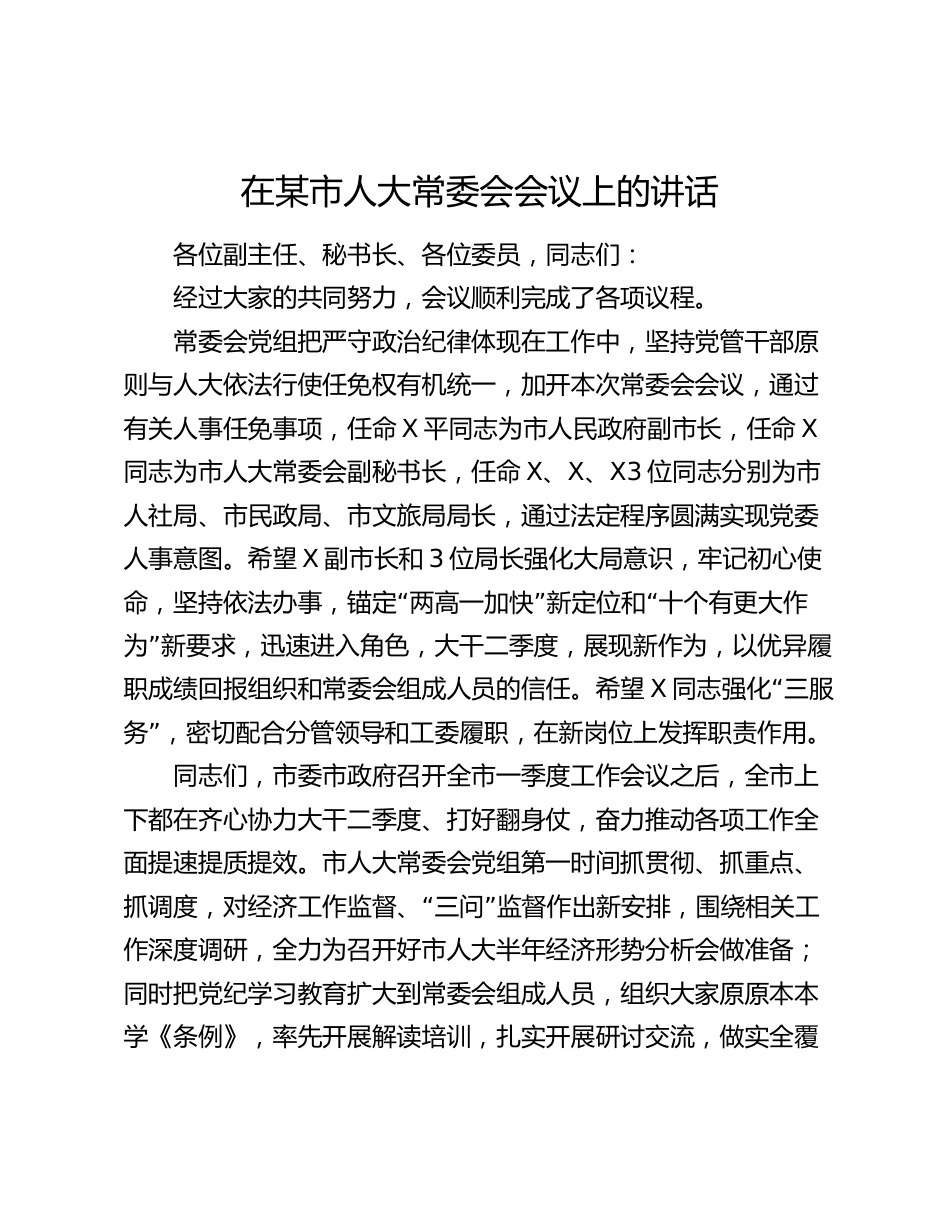 在某市人大常委会会议上的讲话

各位副主任、秘书长、各位委员，同志们：

经过大家的共同努力，会议顺利完成了各项议程。

常委会党组把严守政治纪律体现在工作中，坚持党管干部原则与人大依法行使任免权有机统一，加开本次常委会会议，通过有关人事任免事项，任命X平同志为市人民政府副市长，任命X同志为市人大常委会副秘书长，任命X、X、X3位同志分别为市人社局、市民政局、市文旅局局长，通过法定程序圆满实现党委人事意图。希望X副市长和3位局长强化大局意识，牢记初心使命，坚持依法办事，锚定“两高一加快”新定位和“十个有更大作为”新要求，迅速进入角色，大干二季度，展现新作为，以优异履职成绩回报组织和常委会组成人员的信任。希望X同志强化“三服务”，密切配合分管领导和工委履职，在新岗位上发挥职责作用。

同志们，市委市政府召开全市一季度工作会议之后，全市上下都在齐心协力大干二季度、打好翻身仗，奋力推动各项工作全面提速提质提效。市人大常委会党组第一时间抓贯彻、抓重点、抓调度，对经济工作监督、“三问”监督作出新安排，围绕相关工作深度调研，全力为召开好市人大半年经济形势分析会做准备；同时把党纪学习教育扩大到常委会组成人员，组织大家原原本本学《条例》，率先开展解读培训，扎实开展研讨交流，做实全覆